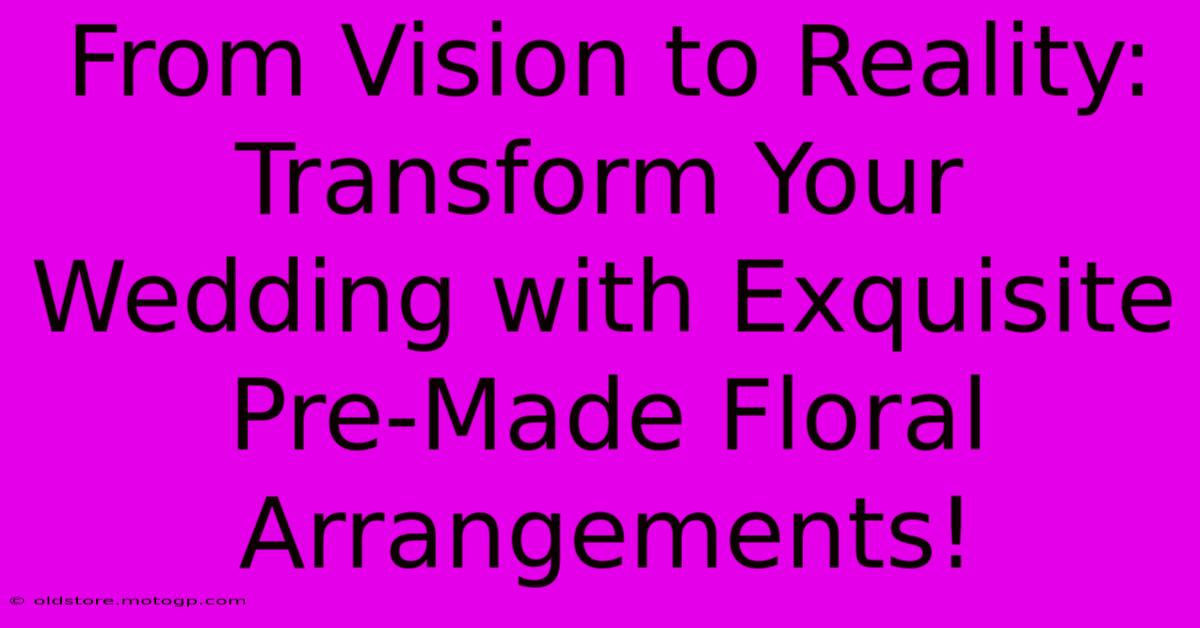 From Vision to Reality: Transform Your Wedding with Exquisite Pre-Made Floral Arrangements!

© oldstore.motogp.com